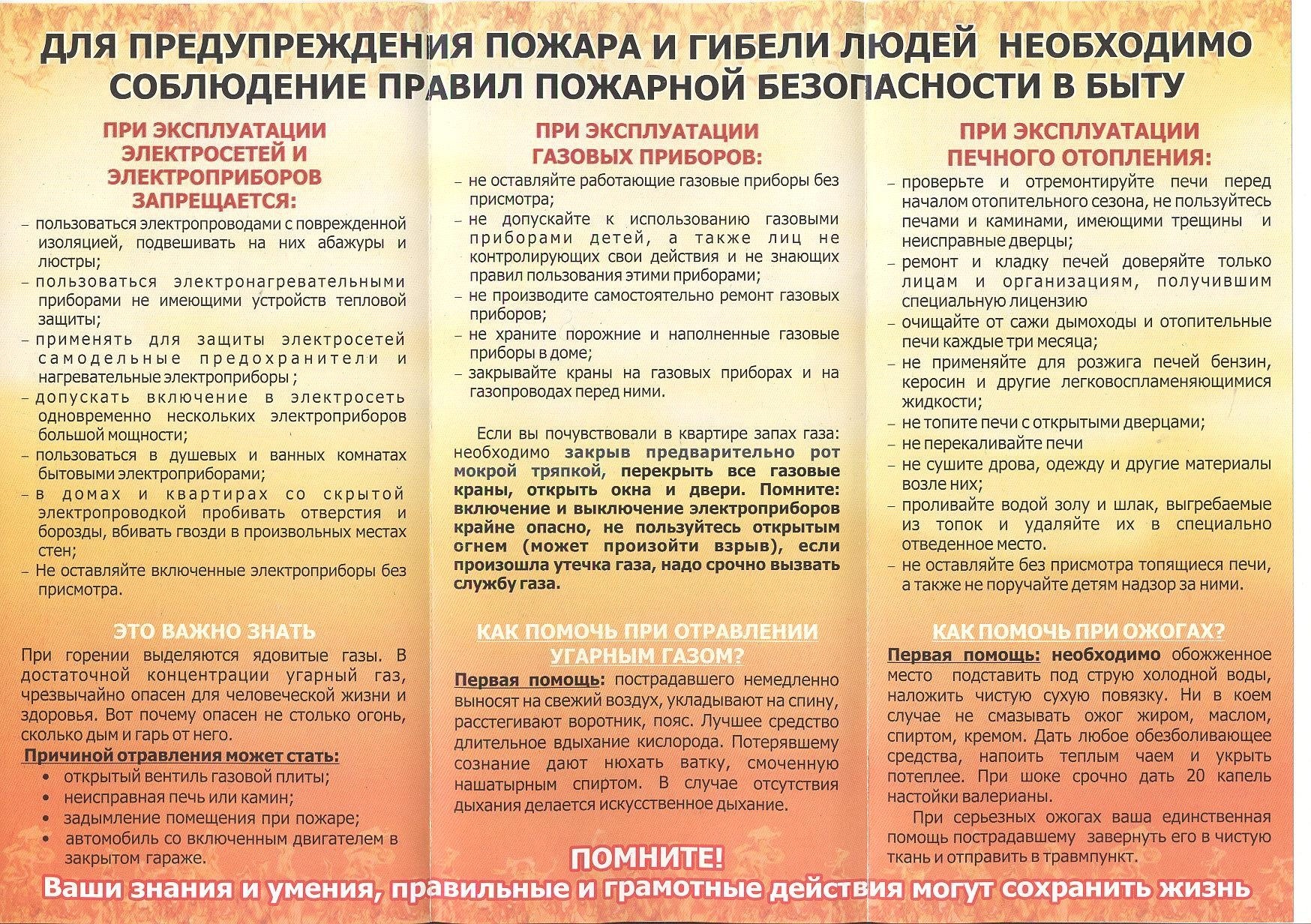 ДЛЯ ПРЕДУПРЕЖДЕНИЯ ПОЖАРА И ГИБЕЛИ ЛЮДЕЙ НЕОБХОДИМО СОБЛЮДЕНИЕ ПРАВИЛ ПОЖАРНОЙ БЕЗОПАСНОСТИ В БЫТУ

ПРИ ЭКСПЛУАТАЦИИ ЭЛЕКТРОСЕТЕЙ И ЭЛЕКТРОПРИБОРОВ ЗАПРЕЩАЕТСЯ:

– пользоваться электропроводами с поврежденной изоляцией, подвешивать на них абажуры и люстры;
– пользоваться электронагревательными приборами не имеющими устройств тепловой защиты;
– применять для защиты электросетей самодельные предохранители и нагревательные электроприборы ;
– допускать включение в электросеть одновременно нескольких электроприборов большой мощности;
– пользоваться в душевых и ванных комнатах бытовыми электроприборами;
– в домах и квартирах со скрытой электропроводкой пробивать отверстия и борозды, вбивать гвозди в произвольных местах стен;
– Не оставляйте включенные электроприборы без присмотра.

ЭТО ВАЖНО ЗНАТЬ

При горении выделяются ядовитые газы. В достаточной концентрации угарный газ, чрезвычайно опасен для человеческой жизни и здоровья. Вот почему опасен не столько огонь, сколько дым и гарь от него.

Причиной отравления может стать:
• открытый вентиль газовой плиты;
• неисправная печь или камин;
• задымление помещения при пожаре;
• автомобиль со включенным двигателем в закрытом гараже.

ПРИ ЭКСПЛУАТАЦИИ ГАЗОВЫХ ПРИБОРОВ:

– не оставляйте работающие газовые приборы без присмотра;
– не допускайте к использованию газовыми приборами детей, а также лиц не контролирующих свои действия и не знающих правил пользования этими приборами;
– не производите самостоятельно ремонт газовых приборов;
– не храните порожние и наполненные газовые приборы в доме;
– закрывайте краны на газовых приборах и на газопроводах перед ними.

Если вы почувствовали в квартире запах газа: необходимо закрыв предварительно рот мокрой тряпкой, перекрыть все газовые краны, открыть окна и двери. Помните: включение и выключение электроприборов крайне опасно, не пользуйтесь открытым огнем (может произойти взрыв), если произошла утечка газа, надо срочно вызвать службу газа.

КАК ПОМОЧЬ ПРИ ОТРАВЛЕНИИ УГАРНЫМ ГАЗОМ?

Первая помощь: пострадавшего немедленно выносят на свежий воздух, укладывают на спину, расстегивают воротник, пояс. Лучшее средство длительное вдыхание кислорода. Потерявшему сознание дают нюхать ватку, смоченную нашатырным спиртом. В случае отсутствия дыхания делается искусственное дыхание.

ПРИ ЭКСПЛУАТАЦИИ ПЕЧНОГО ОТОПЛЕНИЯ:

– проверьте и отремонтируйте печи перед началом отопительного сезона, не пользуйтесь печами и каминами, имеющими трещины и неисправные дверцы;
– ремонт и кладку печей доверяйте только лицам и организациям, получившим специальную лицензию
– очищайте от сажи дымоходы и отопительные печи каждые три месяца;
– не применяйте для розжига печей бензин, керосин и другие легковоспламеняющимися жидкости;
– не топите печи с открытыми дверцами;
– не перекаливайте печи
– не сушите дрова, одежду и другие материалы возле них;
– проливайте водой золу и шлак, выгребаемые из топок и удаляйте их в специально отведенное место.
– не оставляйте без присмотра топящиеся печи, а также не поручайте детям надзор за ними.

КАК ПОМОЧЬ ПРИ ОЖОГАХ?

Первая помощь: необходимо обожженное место подставить под струю холодной воды, наложить чистую сухую повязку. Ни в коем случае не смазывать ожог жиром, маслом, спиртом, кремом. Дать любое обезболивающее средства, напоить теплым чаем и укрыть потеплее. При шоке срочно дать 20 капель настойки валерианы.

При серьезных ожогах ваша единственная помощь пострадавшему завернуть его в чистую ткань и отправить в травмпункт.

ПОМНИТЕ!
Ваши знания и умения, правильные и грамотные действия могут сохранить жизнь